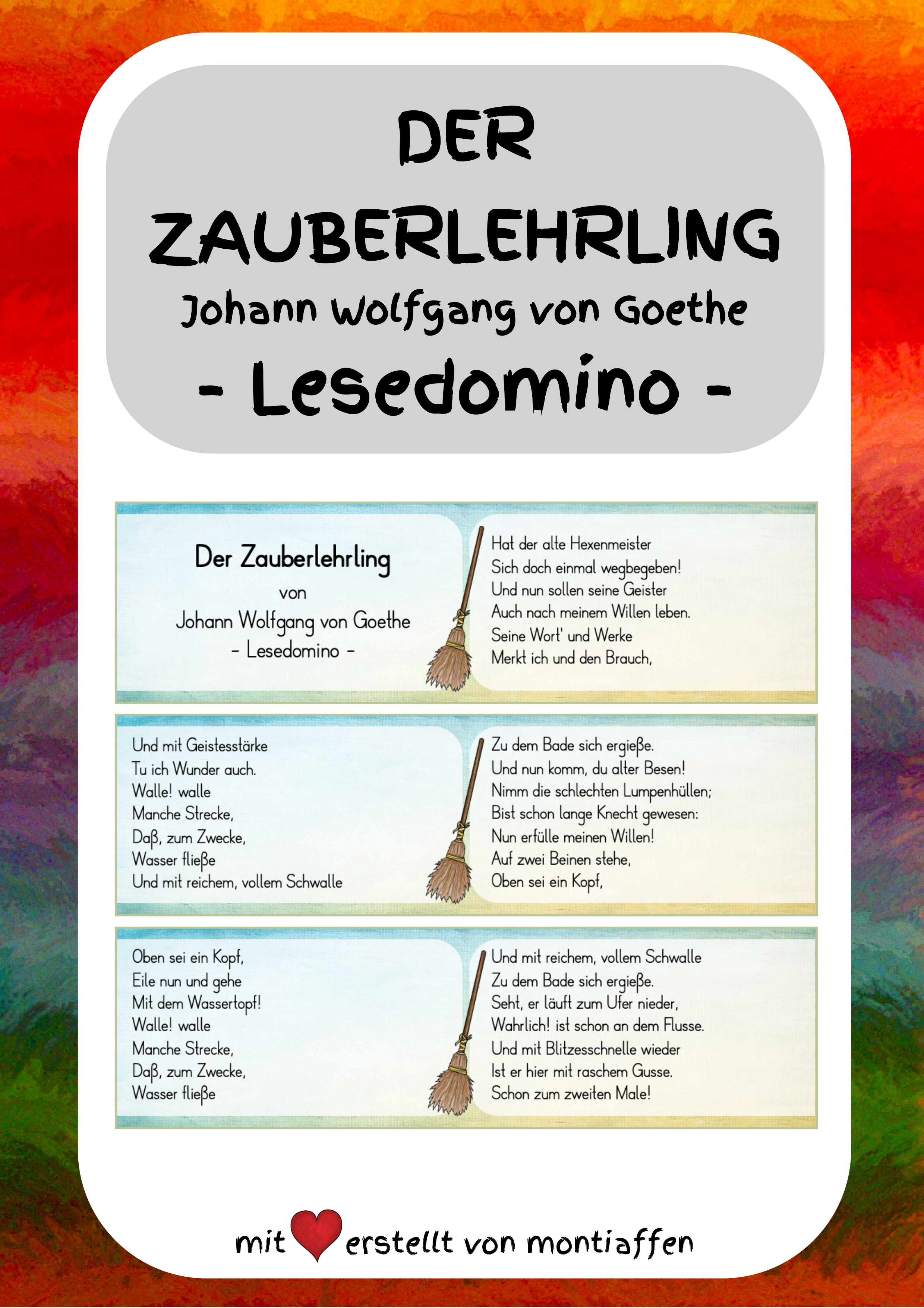 DER ZAUBERLEHRLING
Johann Wolfgang von Goethe
- Lesedomino -

Der Zauberlehrling
von
Johann Wolfgang von Goethe
- Lesedomino -

Hat der alte Hexenmeister
Sich doch einmal wegbegeben!
Und nun sollen seine Geister
Auch nach meinem Willen leben.
Seine Wort' und Werke
Merkt ich und den Brauch,

Und mit Geistesstärke
Tu ich Wunder auch.
Walle! walle
Manche Strecke,
Daß, zum Zwecke,
Wasser fließe
Und mit reichem, vollem Schwalle

Zu dem Bade sich ergieße.
Und nun komm, du alter Besen!
Nimm die schlechten Lumpenhüllen;
Bist schon lange Knecht gewesen:
Nun erfülle meinen Willen!
Auf zwei Beinen stehe,
Oben sei ein Kopf,

Oben sei ein Kopf,
Eile nun und gehe
Mit dem Wassertopf!
Walle! walle
Manche Strecke,
Daß, zum Zwecke,
Wasser fließe

Und mit reichem, vollem Schwalle
Zu dem Bade sich ergieße.
Seht, er läuft zum Ufer nieder,
Wahrlich! ist schon an dem Flusse.
Und mit Blitzesschnelle wieder
Ist er hier mit raschem Gusse.
Schon zum zweiten Male!

mit erstellt von montiaffen